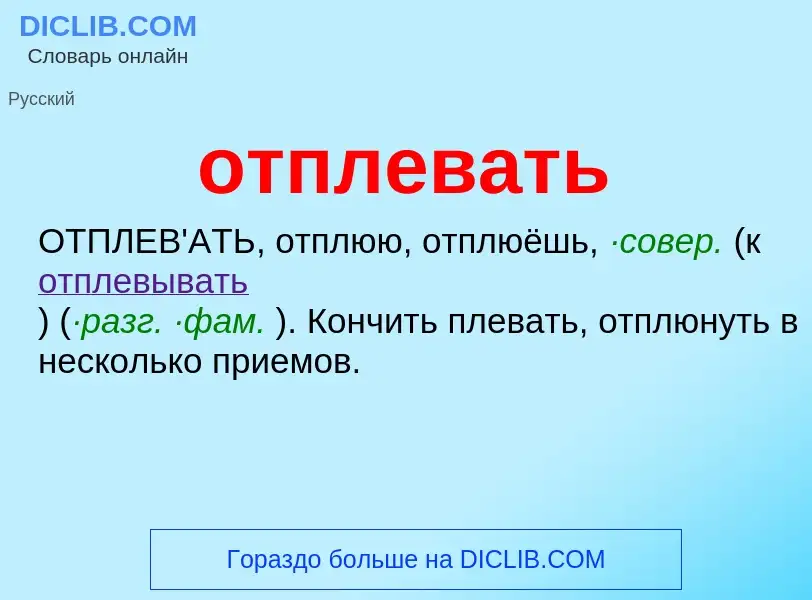 DICLIB.COM
Словарь онлайн

Русский

отплевать

ОТПЛЕВ'АТЬ, отплюю, отплюёшь, ·совер. (к отплевывать ) (·разг. ·фам. ). Кончить плевать, отплюнуть в несколько приемов.

Гораздо больше на DICLIB.COM